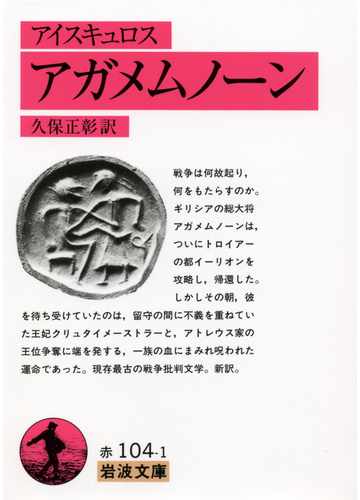 アイスキュロス
アガメムノーン
久保正彰訳

戦争は何故起り，何をもたらすのか。ギリシアの総大将アガメムノーンは，ついにトロイアーの都イーリオンを攻略し，帰還した。しかしその朝，彼を待ち受けていたのは，留守の間に不義を重ねていた王妃クリュタイメーストラーと，アトレウス家の王位争奪に端を発する，一族の血にまみれ呪われた運命であった。現存最古の戦争批判文学。新訳。

赤 104-1
岩波文庫